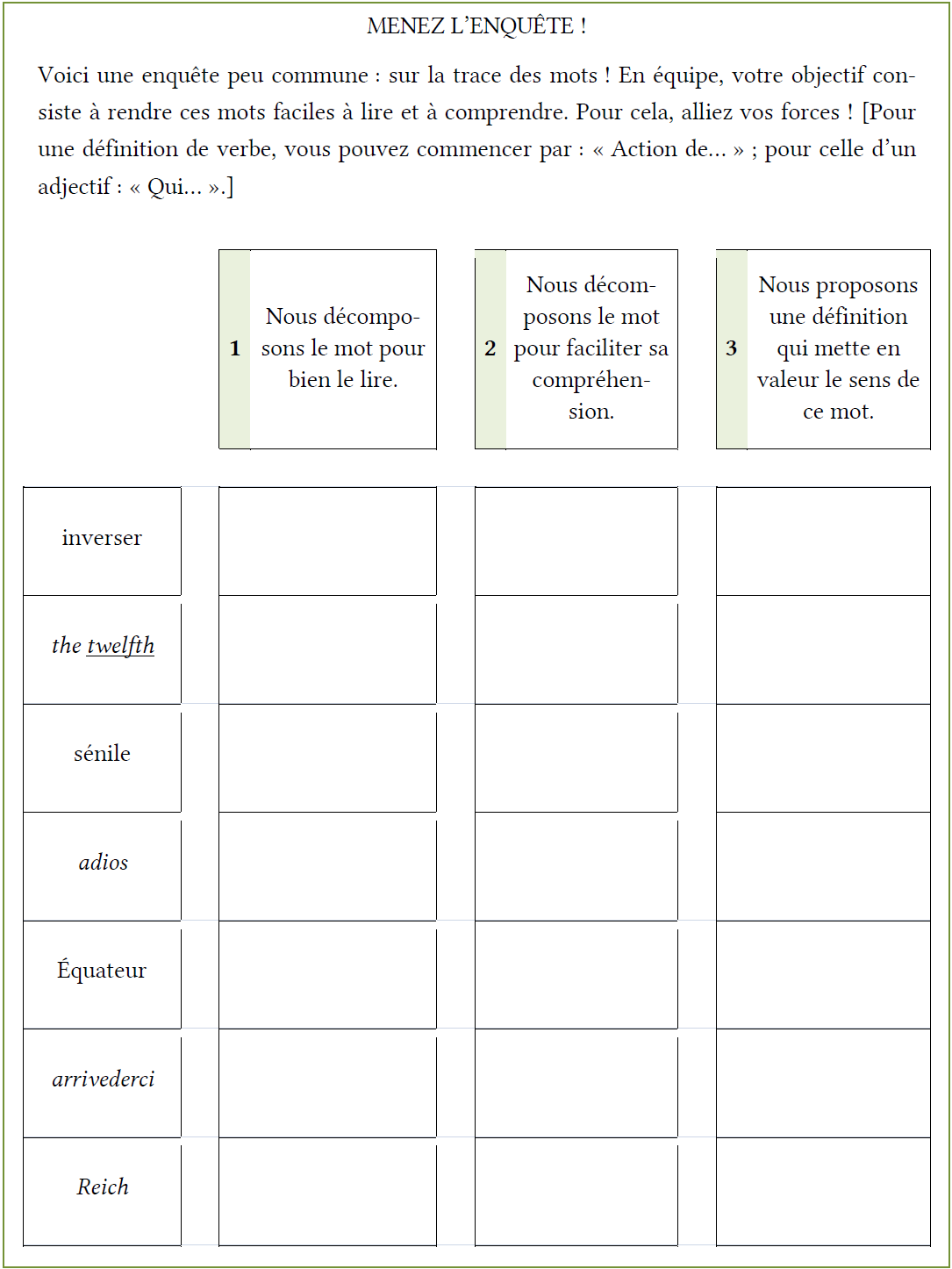 MENEZ L'ENQUÊTE !

Voici une enquête peu commune : sur la trace des mots ! En équipe, votre objectif consiste à rendre ces mots faciles à lire et à comprendre. Pour cela, alliez vos forces ! [Pour une définition de verbe, vous pouvez commencer par : « Action de... » ; pour celle d'un adjectif : « Qui... ».]

| | 1 Nous décomposons le mot pour bien le lire. | 2 Nous décomposons le mot pour faciliter sa compréhension. | 3 Nous proposons une définition qui mette en valeur le sens de ce mot. |
|---|---|---|---|
| inverser | | | |
| the twelfth | | | |
| sénile | | | |
| adios | | | |
| Équateur | | | |
| arrivederci | | | |
| Reich | | | |